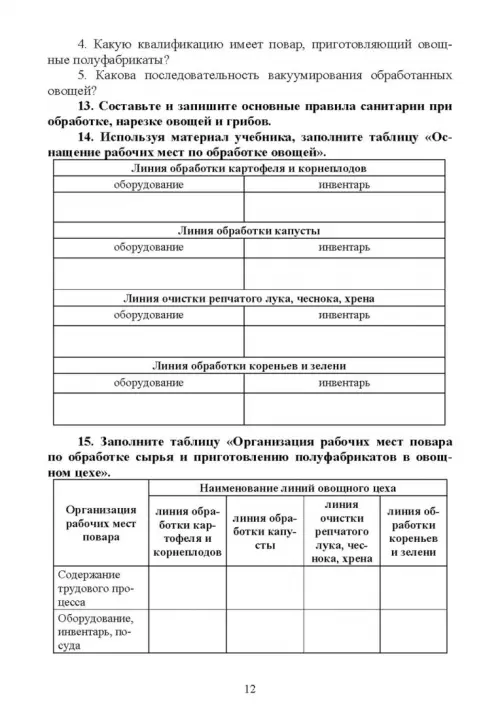 4. Какую квалификацию имеет повар, приготовляющий овощные полуфабрикаты?

5. Какова последовательность вакуумирования обработанных овощей?

**13. Составьте и запишите основные правила санитарии при обработке, нарезке овощей и грибов.**

**14. Используя материал учебника, заполните таблицу «Оснащение рабочих мест по обработке овощей».**

| Линия обработки картофеля и корнеплодов | |
|---|---|
| оборудование | инвентарь |
| | |
| **Линия обработки капусты** | |
| оборудование | инвентарь |
| | |
| **Линия очистки репчатого лука, чеснока, хрена** | |
| оборудование | инвентарь |
| | |
| **Линия обработки кореньев и зелени** | |
| оборудование | инвентарь |
| | |

**15. Заполните таблицу «Организация рабочих мест повара по обработке сырья и приготовлению полуфабрикатов в овощном цехе».**

| Организация рабочих мест повара | Наименование линий овощного цеха | | | |
|---|---|---|---|---|
| | линия обработки картофеля и корнеплодов | линия обработки капусты | линия очистки репчатого лука, чеснока, хрена | линия обработки кореньев и зелени |
| Содержание трудового процесса | | | | |
| Оборудование, инвентарь, посуда | | | | |

12